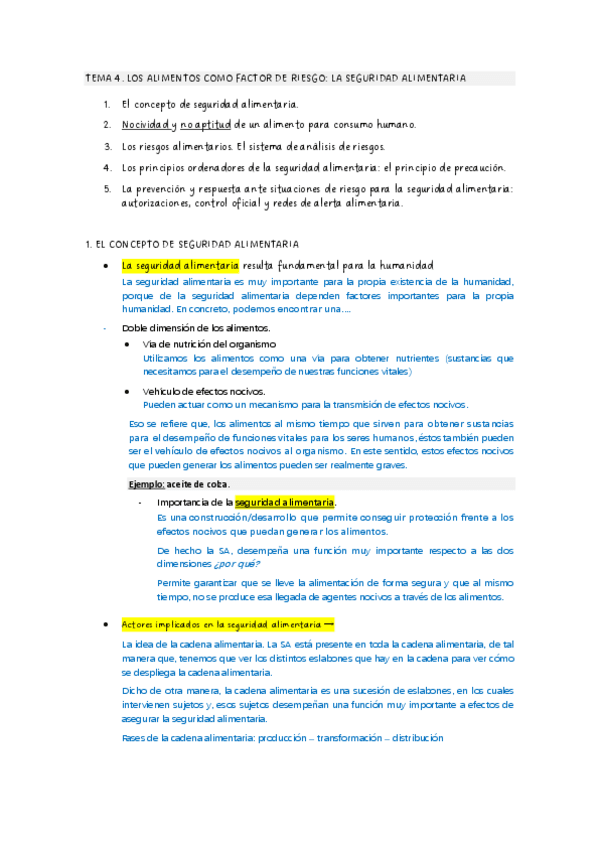 TEMA 4. LOS ALIMENTOS COMO FACTOR DE RIESGO: LA SEGURIDAD ALIMENTARIA

1. El concepto de seguridad alimentaria.
2. Nocividad y no aptitud de un alimento para consumo humano.
3. Los riesgos alimentarios. El sistema de análisis de riesgos.
4. Los principios ordenadores de la seguridad alimentaria: el principio de precaución.
5. La prevención y respuesta ante situaciones de riesgo para la seguridad alimentaria: autorizaciones, control oficial y redes de alerta alimentaria.

1. EL CONCEPTO DE SEGURIDAD ALIMENTARIA

• La seguridad alimentaria resulta fundamental para la humanidad

La seguridad alimentaria es muy importante para la propia existencia de la humanidad, porque de la seguridad alimentaria dependen factores importantes para la propia humanidad. En concreto, podemos encontrar una....

- Doble dimensión de los alimentos.

• Vía de nutrición del organismo

Utilizamos los alimentos como una vía para obtener nutrientes (sustancias que necesitamos para el desempeño de nuestras funciones vitales)

• Vehículo de efectos nocivos.

Pueden actuar como un mecanismo para la transmisión de efectos nocivos.

Eso se refiere que, los alimentos al mismo tiempo que sirven para obtener sustancias para el desempeño de funciones vitales para los seres humanos, éstos también pueden ser el vehículo de efectos nocivos al organismo. En este sentido, estos efectos nocivos que pueden generar los alimentos pueden ser realmente graves.

Ejemplo: aceite de colza.

- Importancia de la seguridad alimentaria.

Es una construcción/desarrollo que permite conseguir protección frente a los efectos nocivos que puedan generar los alimentos.

De hecho la SA, desempeña una función muy importante respecto a las dos dimensiones ¿por qué?

Permite garantizar que se lleve la alimentación de forma segura y que al mismo tiempo, no se produce esa llegada de agentes nocivos a través de los alimentos.

• Actores implicados en la seguridad alimentaria →

La idea de la cadena alimentaria. La SA está presente en toda la cadena alimentaria, de tal manera que, tenemos que ver los distintos eslabones que hay en la cadena para ver cómo se despliega la cadena alimentaria.

Dicho de otra manera, la cadena alimentaria es una sucesión de eslabones, en los cuales intervienen sujetos y, esos sujetos desempeñan una función muy importante a efectos de asegurar la seguridad alimentaria.

Fases de la cadena alimentaria: producción – transformación – distribución